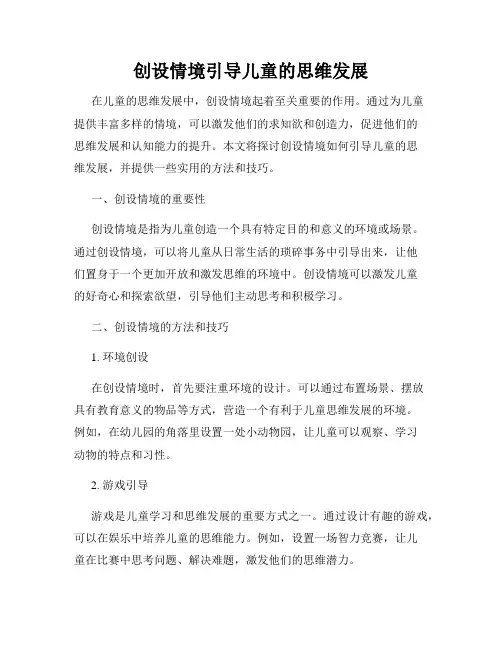 创设情境引导儿童的思维发展

在儿童的思维发展中，创设情境起着至关重要的作用。通过为儿童提供丰富多样的情境，可以激发他们的求知欲和创造力，促进他们的思维发展和认知能力的提升。本文将探讨创设情境如何引导儿童的思维发展，并提供一些实用的方法和技巧。

一、创设情境的重要性

创设情境是指为儿童创造一个具有特定目的和意义的环境或场景。通过创设情境，可以将儿童从日常生活的琐碎事务中引导出来，让他们置身于一个更加开放和激发思维的环境中。创设情境可以激发儿童的好奇心和探索欲望，引导他们主动思考和积极学习。

二、创设情境的方法和技巧

1. 环境创设

在创设情境时，首先要注重环境的设计。可以通过布置场景、摆放具有教育意义的物品等方式，营造一个有利于儿童思维发展的环境。例如，在幼儿园的角落里设置一处小动物园，让儿童可以观察、学习动物的特点和习性。

2. 游戏引导

游戏是儿童学习和思维发展的重要方式之一。通过设计有趣的游戏，可以在娱乐中培养儿童的思维能力。例如，设置一场智力竞赛，让儿童在比赛中思考问题、解决难题，激发他们的思维潜力。